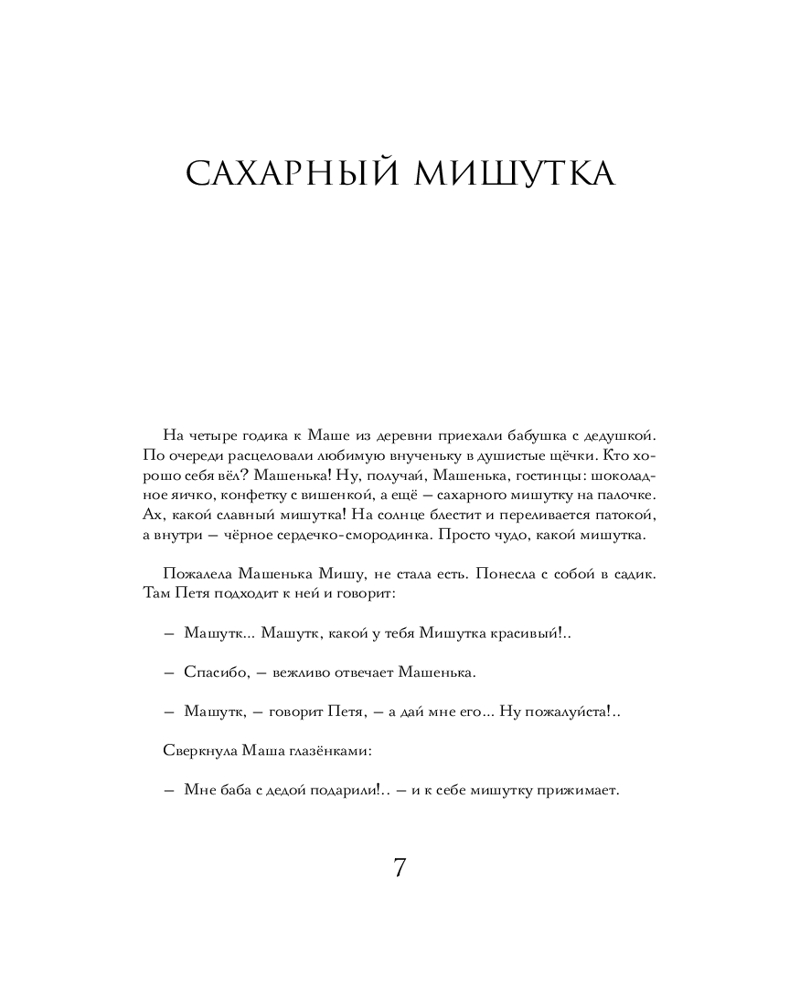 САХАРНЫЙ МИШУТКА

На четыре годика к Маше из деревни приехали бабушка с дедушкой. По очереди расцеловали любимую внученьку в душистые щёчки. Кто хорошо себя вёл? Машенька! Ну, получай, Машенька, гостинцы: шоколадное яичко, конфетку с вишенкой, а ещё – сахарного мишутку на палочке. Ах, какой славный мишутка! На солнце блестит и переливается патокой, а внутри – чёрное сердечко-смородинка. Просто чудо, какой мишутка.

Пожалела Машенька Мишу, не стала есть. Понесла с собой в садик. Там Петя подходит к ней и говорит:

– Машутк... Машутк, какой у тебя Мишутка красивый!..

– Спасибо, – вежливо отвечает Машенька.

– Машутк, – говорит Петя, – а дай мне его... Ну пожалуйста!..

Сверкнула Маша глазёнками:

– Мне баба с дедой подарили!.. – и к себе мишутку прижимает.

7